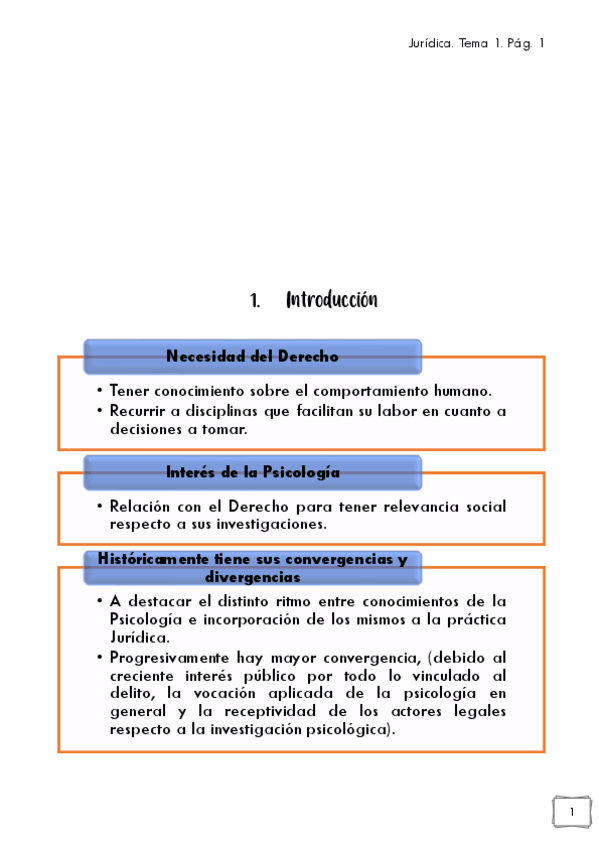 Jurídica. Tema 1. Pág. 1

1. Introducción

Necesidad del Derecho

• Tener conocimiento sobre el comportamiento humano.
• Recurrir a disciplinas que facilitan su labor en cuanto a decisiones a tomar.

Interés de la Psicología

• Relación con el Derecho para tener relevancia social respecto a sus investigaciones.

Históricamente tiene sus convergencias y divergencias

• A destacar el distinto ritmo entre conocimientos de la Psicología e incorporación de los mismos a la práctica Jurídica.
• Progresivamente hay mayor convergencia, (debido al creciente interés público por todo lo vinculado al delito, la vocación aplicada de la psicología en general y la receptividad de los actores legales respecto a la investigación psicológica).

1